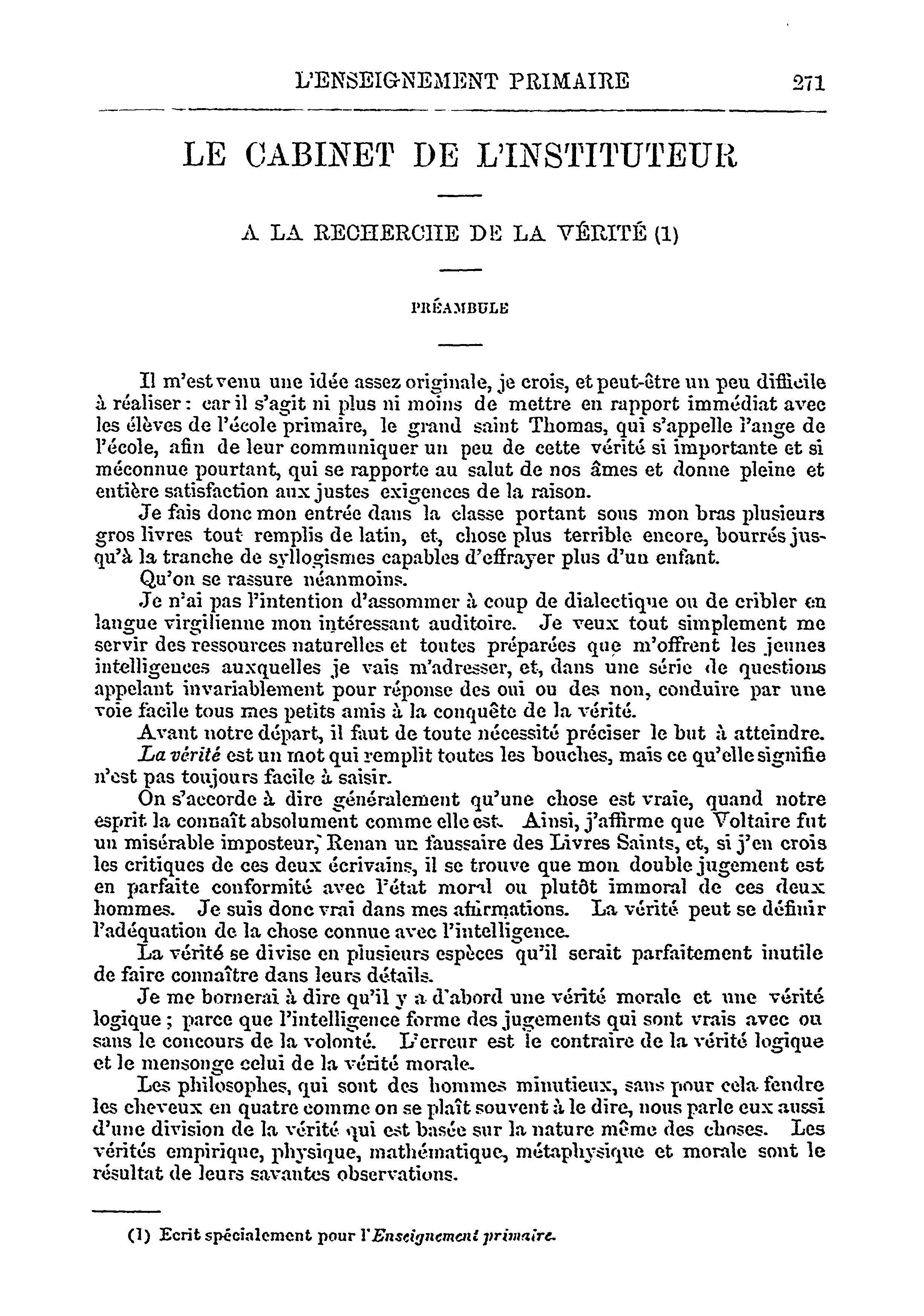 L'ENSEIGNEMENT PRIMAIRE 271

LE CABINET DE L'INSTITUTEUR

A LA RECHERCHE DE LA VÉRITÉ (1)

PRÉAMBULE

Il m'est venu une idée assez originale, je crois, et peut-être un peu difficile à réaliser : car il s'agit ni plus ni moins de mettre en rapport immédiat avec les élèves de l'école primaire, le grand saint Thomas, qui s'appelle l'ange de l'école, afin de leur communiquer un peu de cette vérité si importante et si méconnue pourtant, qui se rapporte au salut de nos âmes et donne pleine et entière satisfaction aux justes exigences de la raison.

Je fais donc mon entrée dans la classe portant sous mon bras plusieurs gros livres tout remplis de latin, et, chose plus terrible encore, bourrés jusqu'à la tranche de syllogismes capables d'effrayer plus d'un enfant.

Qu'on se rassure néanmoins.

Je n'ai pas l'intention d'assommer à coup de dialectique ou de cribler en langue virgilienne mon intéressant auditoire. Je veux tout simplement me servir des ressources naturelles et toutes préparées que m'offrent les jeunes intelligences auxquelles je vais m'adresser, et, dans une série de questions appelant invariablement pour réponse des oui ou des non, conduire par une voie facile tous mes petits amis à la conquête de la vérité.

Avant notre départ, il faut de toute nécessité préciser le but à atteindre.

La vérité est un mot qui remplit toutes les bouches, mais ce qu'elle signifie n'est pas toujours facile à saisir.

On s'accorde à dire généralement qu'une chose est vraie, quand notre esprit la connaît absolument comme elle est. Ainsi, j'affirme que Voltaire fut un misérable imposteur, Renan un faussaire des Livres Saints, et, si j'en crois les critiques de ces deux écrivains, il se trouve que mon double jugement est en parfaite conformité avec l'état moral ou plutôt immoral de ces deux hommes. Je suis donc vrai dans mes affirmations. La vérité peut se définir l'adéquation de la chose connue avec l'intelligence.

La vérité se divise en plusieurs espèces qu'il serait parfaitement inutile de faire connaître dans leurs détails.

Je me bornerai à dire qu'il y a d'abord une vérité morale et une vérité logique ; parce que l'intelligence forme des jugements qui sont vrais avec ou sans le concours de la volonté. L'erreur est le contraire de la vérité logique et le mensonge celui de la vérité morale.

Les philosophes, qui sont des hommes minutieux, sans pour cela fendre les cheveux en quatre comme on se plaît souvent à le dire, nous parle eux aussi d'une division de la vérité qui est basée sur la nature même des choses. Les vérités empirique, physique, mathématique, métaphysique et morale sont le résultat de leurs savantes observations.

(1) Ecrit spécialement pour l'Enseignement primaire.